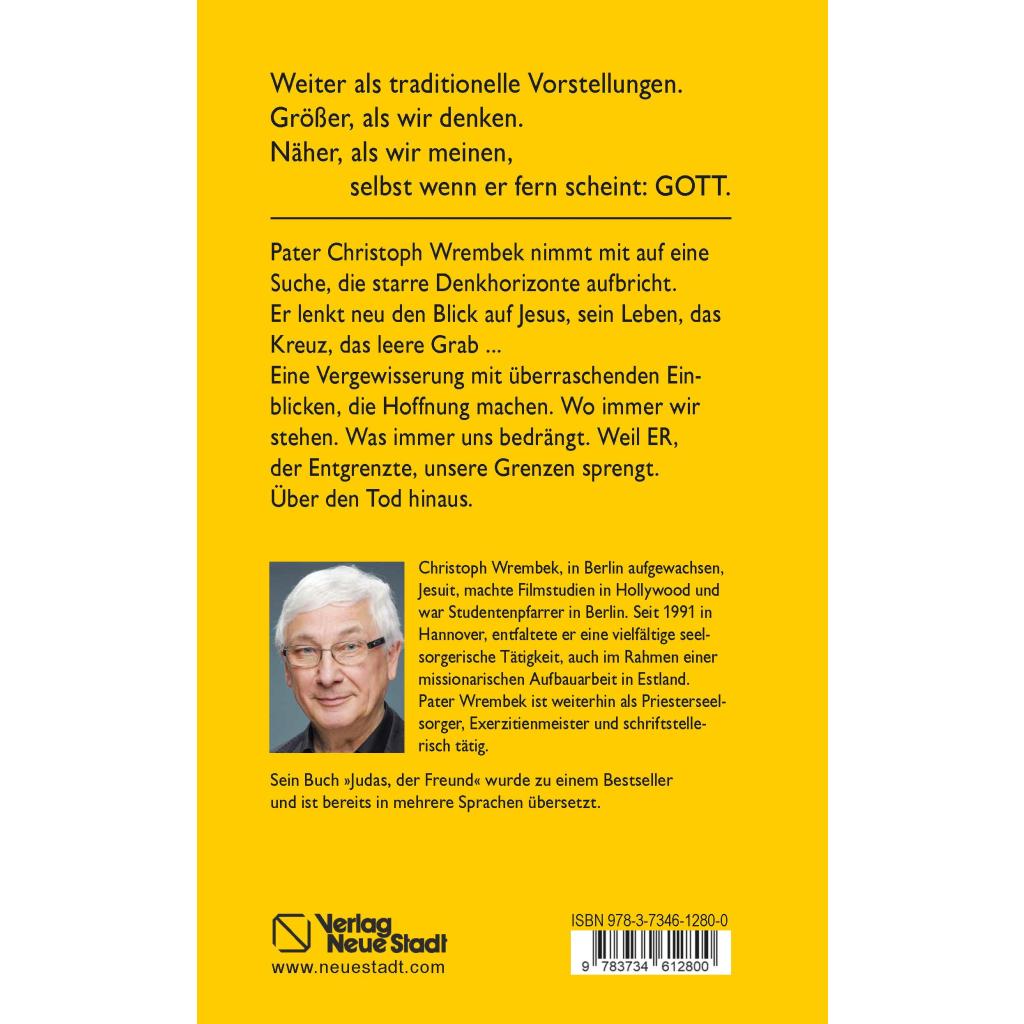 Weiter als traditionelle Vorstellungen.
Größer, als wir denken.
Näher, als wir meinen,
selbst wenn er fern scheint: GOTT.

Pater Christoph Wrembek nimmt mit auf eine Suche, die starre Denkhorizonte aufbricht. Er lenkt neu den Blick auf Jesus, sein Leben, das Kreuz, das leere Grab ...
Eine Vergewisserung mit überraschenden Einblicken, die Hoffnung machen. Wo immer wir stehen. Was immer uns bedrängt. Weil ER, der Entgrenzte, unsere Grenzen sprengt. Über den Tod hinaus.

Christoph Wrembek, in Berlin aufgewachsen, Jesuit, machte Filmstudien in Hollywood und war Studentenpfarrer in Berlin. Seit 1991 in Hannover, entfaltete er eine vielfältige seelsorgerische Tätigkeit, auch im Rahmen einer missionarischen Aufbauarbeit in Estland. Pater Wrembek ist weiterhin als Priesterseelsorger, Exerzitienmeister und schriftstellerisch tätig.

Sein Buch »Judas, der Freund« wurde zu einem Bestseller und ist bereits in mehrere Sprachen übersetzt.

Verlag Neue Stadt
www.neuestadt.com

ISBN 978-3-7346-1280-0
9 783734 612800